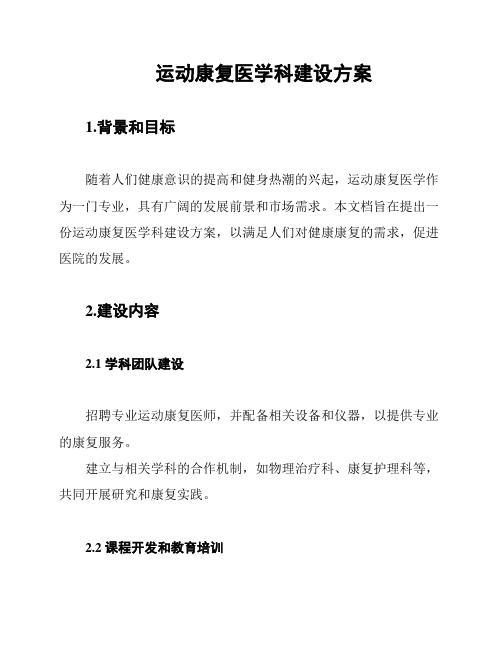 运动康复医学科建设方案

1.背景和目标

随着人们健康意识的提高和健身热潮的兴起，运动康复医学作为一门专业，具有广阔的发展前景和市场需求。本文档旨在提出一份运动康复医学科建设方案，以满足人们对健康康复的需求，促进医院的发展。

2.建设内容

2.1 学科团队建设

招聘专业运动康复医师，并配备相关设备和仪器，以提供专业的康复服务。

建立与相关学科的合作机制，如物理治疗科、康复护理科等，共同开展研究和康复实践。

2.2 课程开发和教育培训